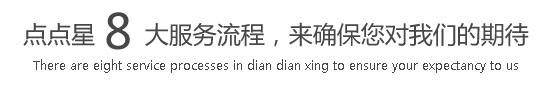 点点星 8 大服务流程，来确保您对我们的期待

There are eight service processes in dian dian xing to ensure your expectancy to us